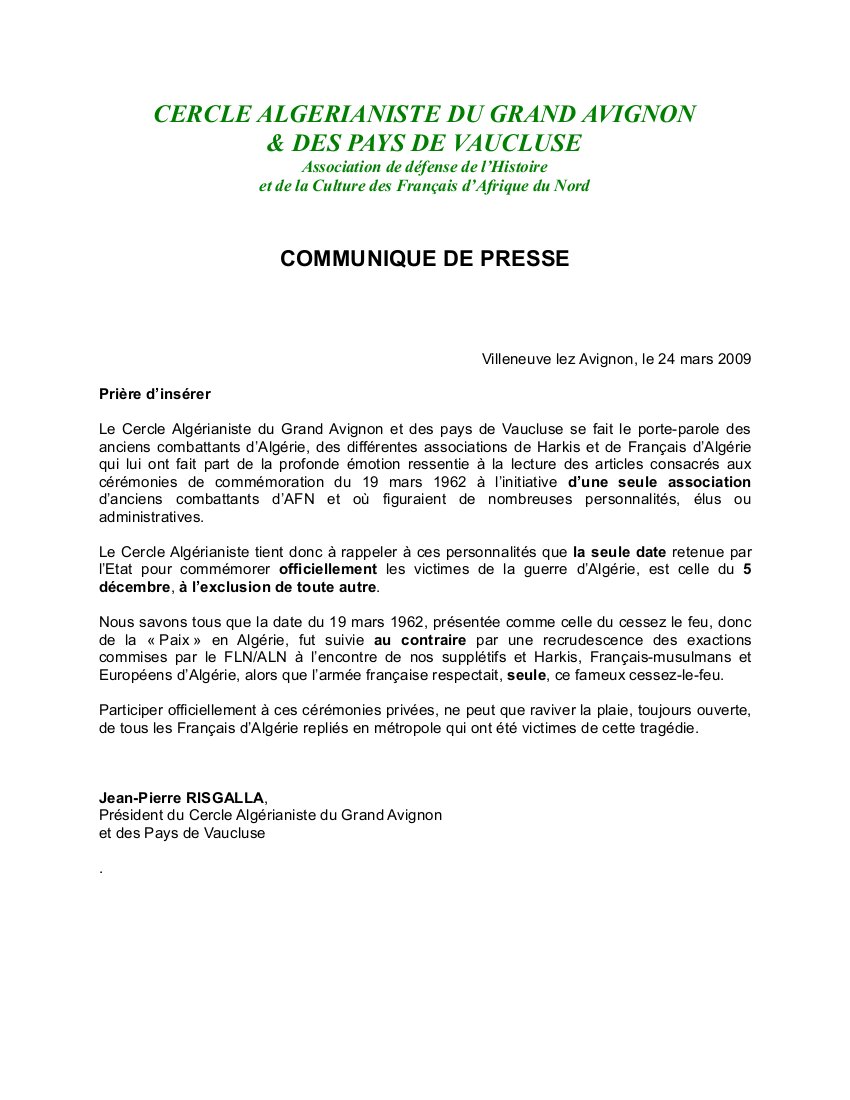 CERCLE ALGERIANISTE DU GRAND AVIGNON
& DES PAYS DE VAUCLUSE
Association de défense de l'Histoire
et de la Culture des Français d'Afrique du Nord

COMMUNIQUE DE PRESSE

Villeneuve lez Avignon, le 24 mars 2009

Prière d'insérer

Le Cercle Algérianiste du Grand Avignon et des pays de Vaucluse se fait le porte-parole des anciens combattants d'Algérie, des différentes associations de Harkis et de Français d'Algérie qui lui ont fait part de la profonde émotion ressentie à la lecture des articles consacrés aux cérémonies de commémoration du 19 mars 1962 à l'initiative d'une seule association d'anciens combattants d'AFN et où figuraient de nombreuses personnalités, élus ou administratives.

Le Cercle Algérianiste tient donc à rappeler à ces personnalités que la seule date retenue par l'Etat pour commémorer officiellement les victimes de la guerre d'Algérie, est celle du 5 décembre, à l'exclusion de toute autre.

Nous savons tous que la date du 19 mars 1962, présentée comme celle du cessez le feu, donc de la « Paix » en Algérie, fut suivie au contraire par une recrudescence des exactions commises par le FLN/ALN à l'encontre de nos supplétifs et Harkis, Français-musulmans et Européens d'Algérie, alors que l'armée française respectait, seule, ce fameux cessez-le-feu.

Participer officiellement à ces cérémonies privées, ne peut que raviver la plaie, toujours ouverte, de tous les Français d'Algérie repliés en métropole qui ont été victimes de cette tragédie.

Jean-Pierre RISGALLA,
Président du Cercle Algérianiste du Grand Avignon
et des Pays de Vaucluse

.